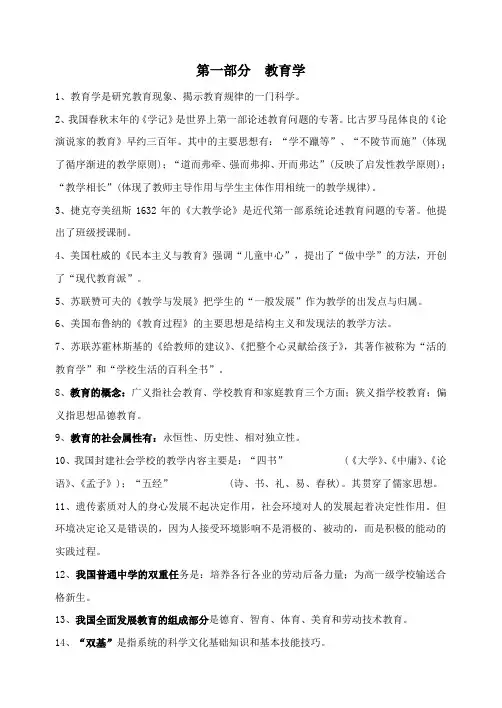 第一部分　教育学

1、教育学是研究教育现象、揭示教育规律的一门科学。

2、我国春秋末年的《学记》是世界上第一部论述教育问题的专著。比古罗马昆体良的《论演说家的教育》早约三百年。其中的主要思想有："学不躐等"、"不陵节而施"（体现了循序渐进的教学原则）；"道而弗牵、强而弗抑、开而弗达"（反映了启发性教学原则）；"教学相长"（体现了教师主导作用与学生主体作用相统一的教学规律）。

3、捷克夸美纽斯 1632 年的《大教学论》是近代第一部系统论述教育问题的专著。他提出了班级授课制。

4、美国杜威的《民本主义与教育》强调"儿童中心"，提出了"做中学"的方法，开创了"现代教育派"。

5、苏联赞可夫的《教学与发展》把学生的"一般发展"作为教学的出发点与归属。

6、美国布鲁纳的《教育过程》的主要思想是结构主义和发现法的教学方法。

7、苏联苏霍林斯基的《给教师的建议》、《把整个心灵献给孩子》，其著作被称为"活的教育学"和"学校生活的百科全书"。

8、教育的概念：广义指社会教育、学校教育和家庭教育三个方面；狭义指学校教育；偏义指思想品德教育。

9、教育的社会属性有：永恒性、历史性、相对独立性。

10、我国封建社会学校的教学内容主要是："四书"　　（《大学》、《中庸》、《论语》、《孟子》）；"五经"　　（诗、书、礼、易、春秋）。其贯穿了儒家思想。

11、遗传素质对人的身心发展不起决定作用，社会环境对人的发展起着决定性作用。但环境决定论又是错误的，因为人接受环境影响不是消极的、被动的，而是积极的能动的实践过程。

12、我国普通中学的双重任务是：培养各行各业的劳动后备力量；为高一级学校输送合格新生。

13、我国全面发展教育的组成部分是德育、智育、体育、美育和劳动技术教育。

14、"双基"是指系统的科学文化基础知识和基本技能技巧。